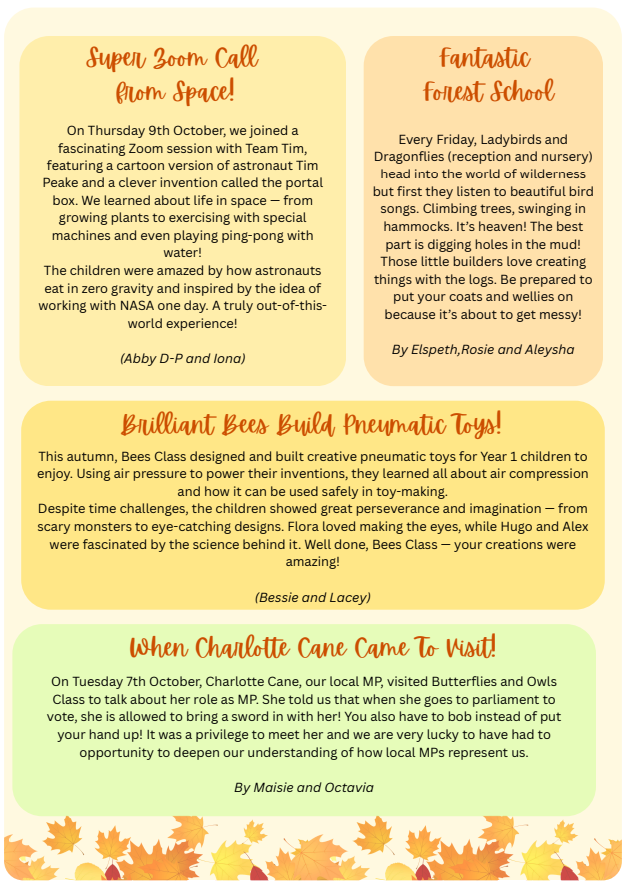 Super Zoom Call from Space!

On Thursday 9th October, we joined a fascinating Zoom session with Team Tim, featuring a cartoon version of astronaut Tim Peake and a clever invention called the portal box. We learned about life in space — from growing plants to exercising with special machines and even playing ping-pong with water!

The children were amazed by how astronauts eat in zero gravity and inspired by the idea of working with NASA one day. A truly out-of-this-world experience!

(Abby D-P and Iona)

Fantastic Forest School

Every Friday, Ladybirds and Dragonflies (reception and nursery) head into the world of wilderness but first they listen to beautiful bird songs. Climbing trees, swinging in hammocks. It's heaven! The best part is digging holes in the mud! Those little builders love creating things with the logs. Be prepared to put your coats and wellies on because it's about to get messy!

By Elspeth,Rosie and Aleysha

Brilliant Bees Build Pneumatic Toys!

This autumn, Bees Class designed and built creative pneumatic toys for Year 1 children to enjoy. Using air pressure to power their inventions, they learned all about air compression and how it can be used safely in toy-making.

Despite time challenges, the children showed great perseverance and imagination — from scary monsters to eye-catching designs. Flora loved making the eyes, while Hugo and Alex were fascinated by the science behind it. Well done, Bees Class — your creations were amazing!

(Bessie and Lacey)

When Charlotte Cane Came To Visit!

On Tuesday 7th October, Charlotte Cane, our local MP, visited Butterflies and Owls Class to talk about her role as MP. She told us that when she goes to parliament to vote, she is allowed to bring a sword in with her! You also have to bob instead of put your hand up! It was a privilege to meet her and we are very lucky to have had to opportunity to deepen our understanding of how local MPs represent us.

By Maisie and Octavia